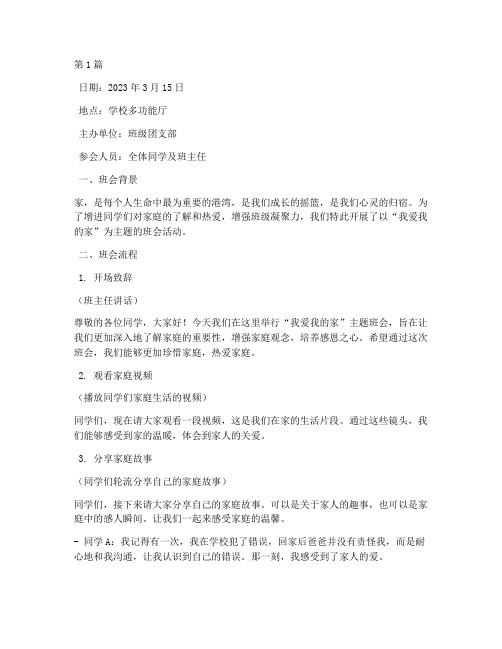 第1篇

日期：2023年3月15日

地点：学校多功能厅

主办单位：班级团支部

参会人员：全体同学及班主任

一、班会背景

家，是每个人生命中最为重要的港湾，是我们成长的摇篮，是我们心灵的归宿。为了增进同学们对家庭的了解和热爱，增强班级凝聚力，我们特此开展了以“我爱我的家”为主题的班会活动。

二、班会流程

1. 开场致辞

（班主任讲话）

尊敬的各位同学，大家好！今天我们在这里举行“我爱我的家”主题班会，旨在让我们更加深入地了解家庭的重要性，增强家庭观念，培养感恩之心。希望通过这次班会，我们能够更加珍惜家庭，热爱家庭。

2. 观看家庭视频

（播放同学们家庭生活的视频）

同学们，现在请大家观看一段视频，这是我们在家的生活片段。通过这些镜头，我们能够感受到家的温暖，体会到家人的关爱。

3. 分享家庭故事

（同学们轮流分享自己的家庭故事）

同学们，接下来请大家分享自己的家庭故事。可以是关于家人的趣事，也可以是家庭中的感人瞬间。让我们一起来感受家庭的温馨。

- 同学A：我记得有一次，我在学校犯了错误，回家后爸爸并没有责怪我，而是耐心地和我沟通，让我认识到自己的错误。那一刻，我感受到了家人的爱。